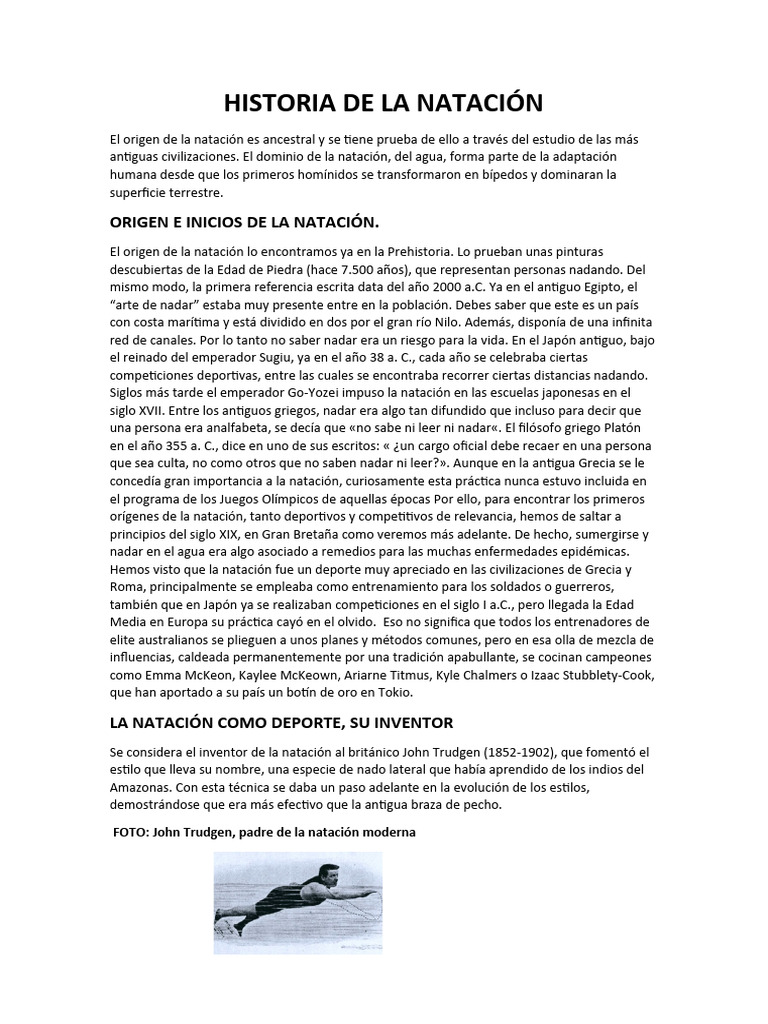 HISTORIA DE LA NATACIÓN

El origen de la natación es ancestral y se tiene prueba de ello a través del estudio de las más antiguas civilizaciones. El dominio de la natación, del agua, forma parte de la adaptación humana desde que los primeros homínidos se transformaron en bípedos y dominaran la superficie terrestre.

ORIGEN E INICIOS DE LA NATACIÓN.

El origen de la natación lo encontramos ya en la Prehistoria. Lo prueban unas pinturas descubiertas de la Edad de Piedra (hace 7.500 años), que representan personas nadando. Del mismo modo, la primera referencia escrita data del año 2000 a.C. Ya en el antiguo Egipto, el "arte de nadar" estaba muy presente entre en la población. Debes saber que este es un país con costa marítima y está dividido en dos por el gran río Nilo. Además, disponía de una infinita red de canales. Por lo tanto no saber nadar era un riesgo para la vida. En el Japón antiguo, bajo el reinado del emperador Sugiu, ya en el año 38 a. C., cada año se celebraba ciertas competiciones deportivas, entre las cuales se encontraba recorrer ciertas distancias nadando. Siglos más tarde el emperador Go-Yozei impuso la natación en las escuelas japonesas en el siglo XVII. Entre los antiguos griegos, nadar era algo tan difundido que incluso para decir que una persona era analfabeta, se decía que «no sabe ni leer ni nadar«. El filósofo griego Platón en el año 355 a. C., dice en uno de sus escritos: « ¿un cargo oficial debe recaer en una persona que sea culta, no como otros que no saben nadar ni leer?». Aunque en la antigua Grecia se le concedía gran importancia a la natación, curiosamente esta práctica nunca estuvo incluida en el programa de los Juegos Olímpicos de aquellas épocas Por ello, para encontrar los primeros orígenes de la natación, tanto deportivos y competitivos de relevancia, hemos de saltar a principios del siglo XIX, en Gran Bretaña como veremos más adelante. De hecho, sumergirse y nadar en el agua era algo asociado a remedios para las muchas enfermedades epidémicas. Hemos visto que la natación fue un deporte muy apreciado en las civilizaciones de Grecia y Roma, principalmente se empleaba como entrenamiento para los soldados o guerreros, también que en Japón ya se realizaban competiciones en el siglo I a.C., pero llegada la Edad Media en Europa su práctica cayó en el olvido. Eso no significa que todos los entrenadores de elite australianos se plieguen a unos planes y métodos comunes, pero en esa olla de mezcla de influencias, caldeada permanentemente por una tradición apabullante, se cocinan campeones como Emma McKeon, Kaylee McKeown, Ariarne Titmus, Kyle Chalmers o Izaac Stubblety-Cook, que han aportado a su país un botín de oro en Tokio.

LA NATACIÓN COMO DEPORTE, SU INVENTOR

Se considera el inventor de la natación al británico John Trudgen (1852-1902), que fomentó el estilo que lleva su nombre, una especie de nado lateral que había aprendido de los indios del Amazonas. Con esta técnica se daba un paso adelante en la evolución de los estilos, demostrándose que era más efectivo que la antigua braza de pecho.

FOTO: John Trudgen, padre de la natación moderna